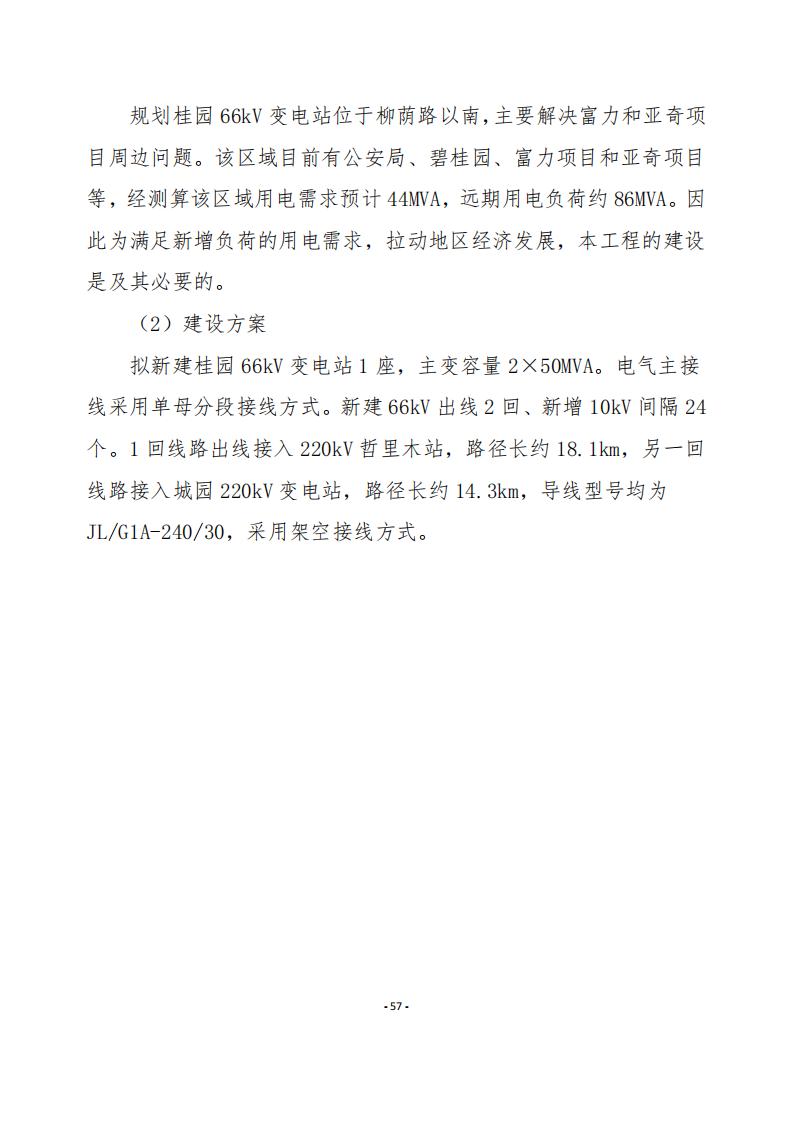 规划桂园 66kV 变电站位于柳荫路以南，主要解决富力和亚奇项目周边问题。该区域目前有公安局、碧桂园、富力项目和亚奇项目等，经测算该区域用电需求预计 44MVA，远期用电负荷约 86MVA。因此为满足新增负荷的用电需求，拉动地区经济发展，本工程的建设是及其必要的。

（2）建设方案

拟新建桂园 66kV 变电站 1 座，主变容量 2×50MVA。电气主接线采用单母分段接线方式。新建 66kV 出线 2 回、新增 10kV 间隔 24 个。1 回线路出线接入 220kV 哲里木站，路径长约 18.1km，另一回线路接入城园 220kV 变电站，路径长约 14.3km，导线型号均为 JL/G1A-240/30，采用架空接线方式。

- 57 -